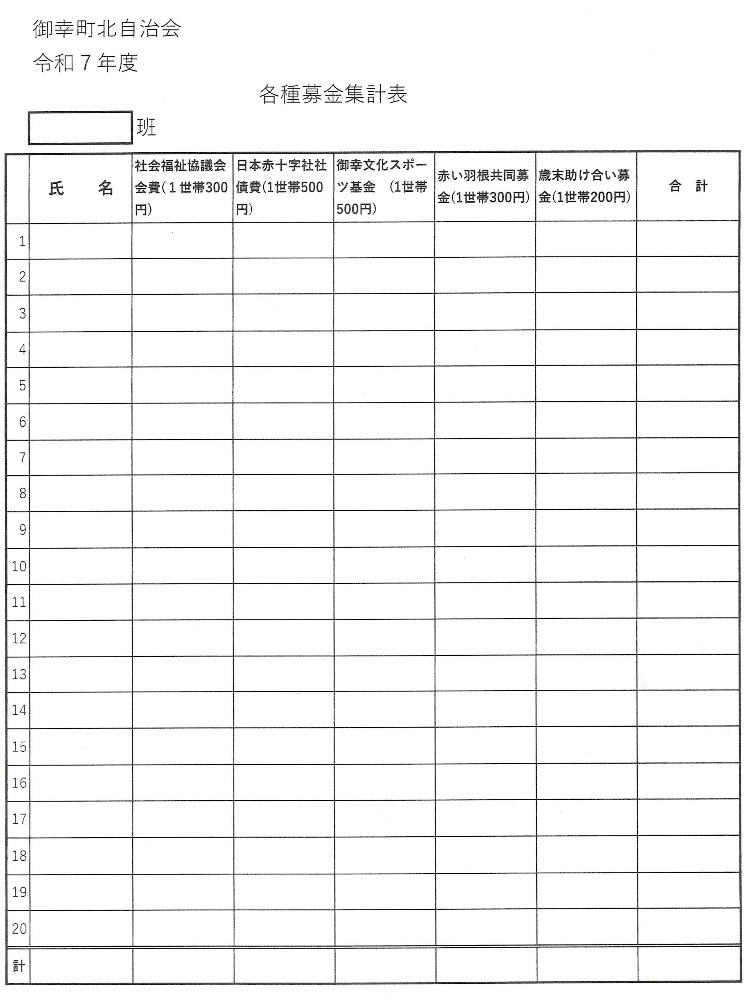 御幸町北自治会
令和７年度

各種募金集計表

班

| | 氏　名 | 社会福祉協議会会費（１世帯300円） | 日本赤十字社社債費(1世帯500円) | 御幸文化スポーツ基金　(1世帯500円) | 赤い羽根共同募金(1世帯300円) | 歳末助け合い募金(1世帯200円) | 合　計 |
|---|---|---|---|---|---|---|---|
| 1 | | | | | | | |
| 2 | | | | | | | |
| 3 | | | | | | | |
| 4 | | | | | | | |
| 5 | | | | | | | |
| 6 | | | | | | | |
| 7 | | | | | | | |
| 8 | | | | | | | |
| 9 | | | | | | | |
| 10 | | | | | | | |
| 11 | | | | | | | |
| 12 | | | | | | | |
| 13 | | | | | | | |
| 14 | | | | | | | |
| 15 | | | | | | | |
| 16 | | | | | | | |
| 17 | | | | | | | |
| 18 | | | | | | | |
| 19 | | | | | | | |
| 20 | | | | | | | |
| 計 | | | | | | | |